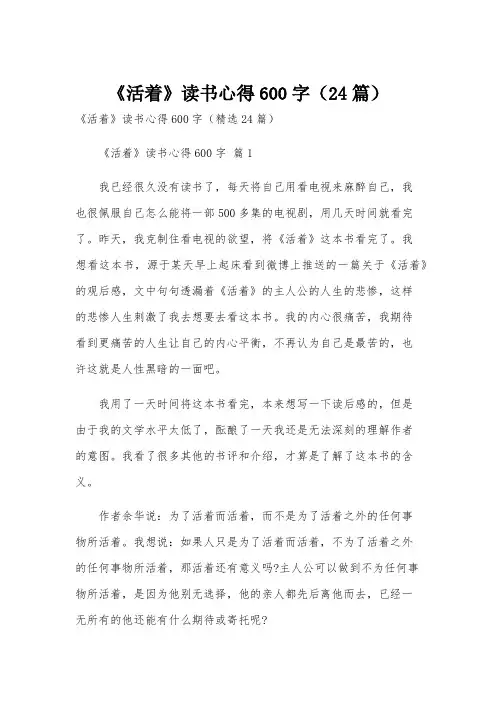 《活着》读书心得600字（24篇）

《活着》读书心得600字（精选24篇）

《活着》读书心得600字 篇1

我已经很久没有读书了，每天将自己用看电视来麻醉自己，我也很佩服自己怎么能将一部500多集的电视剧，用几天时间就看完了。昨天，我克制住看电视的欲望，将《活着》这本书看完了。我想看这本书，源于某天早上起床看到微博上推送的一篇关于《活着》的观后感，文中句句透漏着《活着》的主人公的人生的悲惨，这样的悲惨人生刺激了我去想要去看这本书。我的内心很痛苦，我期待看到更痛苦的人生让自己的内心平衡，不再认为自己是最苦的，也许这就是人性黑暗的一面吧。

我用了一天时间将这本书看完，本来想写一下读后感的，但是由于我的文学水平太低了，酝酿了一天我还是无法深刻的理解作者的意图。我看了很多其他的书评和介绍，才算是了解了这本书的含义。

作者余华说：为了活着而活着，而不是为了活着之外的任何事物所活着。我想说：如果人只是为了活着而活着，不为了活着之外的任何事物所活着，那活着还有意义吗?主人公可以做到不为任何事物所活着，是因为他别无选择，他的亲人都先后离他而去，已经一无所有的他还能有什么期待或寄托呢?